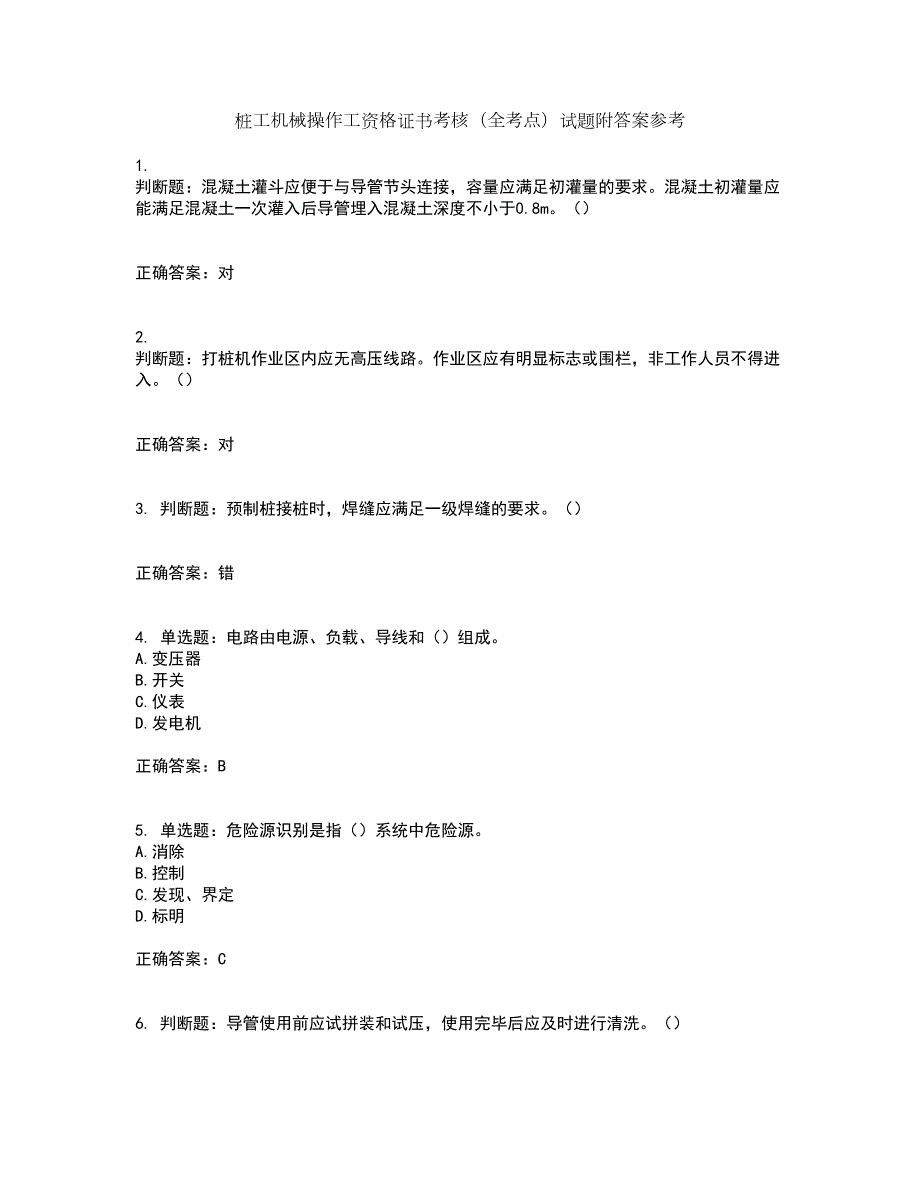 桩工机械操作工资格证书考核（全考点）试题附答案参考

1.
判断题：混凝土灌斗应便于与导管节头连接，容量应满足初灌量的要求。混凝土初灌量应能满足混凝土一次灌入后导管埋入混凝土深度不小于0.8m。（）

正确答案：对

2.
判断题：打桩机作业区内应无高压线路。作业区应有明显标志或围栏，非工作人员不得进入。（）

正确答案：对

3. 判断题：预制桩接桩时，焊缝应满足一级焊缝的要求。（）

正确答案：错

4. 单选题：电路由电源、负载、导线和（）组成。
A.变压器
B.开关
C.仪表
D.发电机

正确答案：B

5. 单选题：危险源识别是指（）系统中危险源。
A.消除
B.控制
C.发现、界定
D.标明

正确答案：C

6. 判断题：导管使用前应试拼装和试压，使用完毕后应及时进行清洗。（）